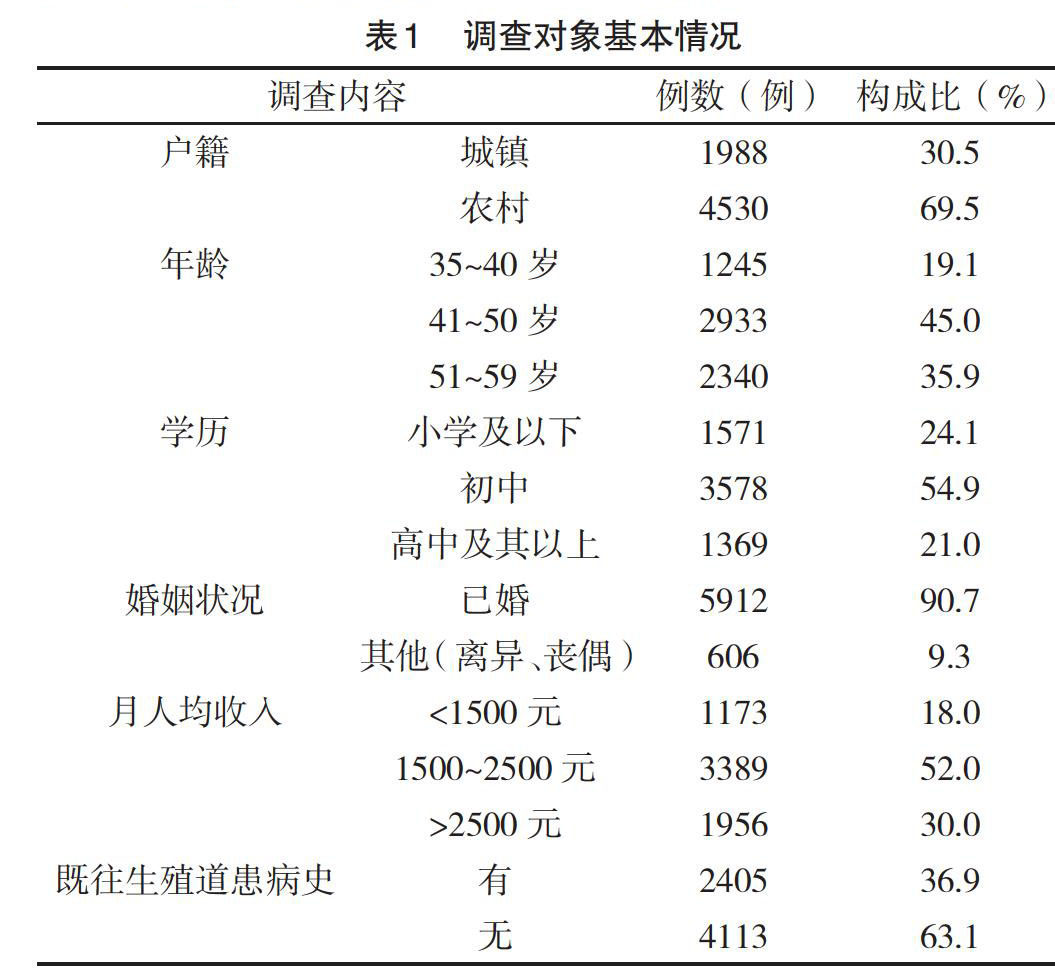 表1　调查对象基本情况

| 调查内容 | | 例数（例） | 构成比（%） |
|---|---|---|---|
| 户籍 | 城镇 | 1988 | 30.5 |
| | 农村 | 4530 | 69.5 |
| 年龄 | 35~40 岁 | 1245 | 19.1 |
| | 41~50 岁 | 2933 | 45.0 |
| | 51~59 岁 | 2340 | 35.9 |
| 学历 | 小学及以下 | 1571 | 24.1 |
| | 初中 | 3578 | 54.9 |
| | 高中及其以上 | 1369 | 21.0 |
| 婚姻状况 | 已婚 | 5912 | 90.7 |
| | 其他（离异、丧偶） | 606 | 9.3 |
| 月人均收入 | <1500 元 | 1173 | 18.0 |
| | 1500~2500 元 | 3389 | 52.0 |
| | >2500 元 | 1956 | 30.0 |
| 既往生殖道患病史 | 有 | 2405 | 36.9 |
| | 无 | 4113 | 63.1 |